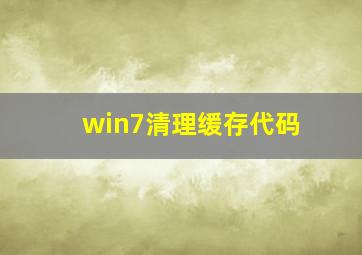 win7清理缓存代码